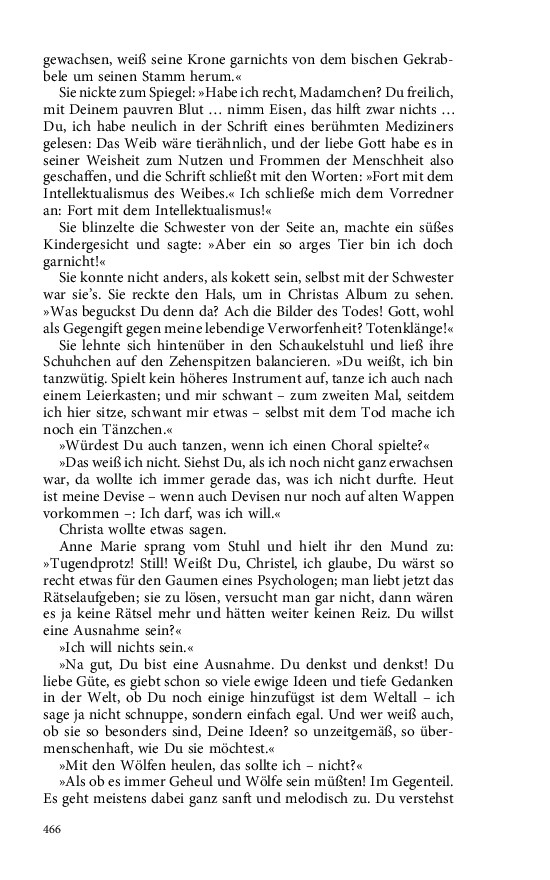 gewachsen, weiß seine Krone garnichts von dem bischen Gekrabbele um seinen Stamm herum.«

Sie nickte zum Spiegel: »Habe ich recht, Madamchen? Du freilich, mit Deinem pauvren Blut … nimm Eisen, das hilft zwar nichts … Du, ich habe neulich in der Schrift eines berühmten Mediziners gelesen: Das Weib wäre tierähnlich, und der liebe Gott habe es in seiner Weisheit zum Nutzen und Frommen der Menschheit also geschaffen, und die Schrift schließt mit den Worten: »Fort mit dem Intellektualismus des Weibes.« Ich schließe mich dem Vorredner an: Fort mit dem Intellektualismus!«

Sie blinzelte die Schwester von der Seite an, machte ein süßes Kindergesicht und sagte: »Aber ein so arges Tier bin ich doch garnicht!«

Sie konnte nicht anders, als kokett sein, selbst mit der Schwester war sie's. Sie reckte den Hals, um in Christas Album zu sehen. »Was beguckst Du denn da? Ach die Bilder des Todes! Gott, wohl als Gegengift gegen meine lebendige Verworfenheit? Totenklänge!«

Sie lehnte sich hintenüber in den Schaukelstuhl und ließ ihre Schuhchen auf den Zehenspitzen balancieren. »Du weißt, ich bin tanzwütig. Spielt kein höheres Instrument auf, tanze ich auch nach einem Leierkasten; und mir schwant – zum zweiten Mal, seitdem ich hier sitze, schwant mir etwas – selbst mit dem Tod mache ich noch ein Tänzchen.«

»Würdest Du auch tanzen, wenn ich einen Choral spielte?«

»Das weiß ich nicht. Siehst Du, als ich noch nicht ganz erwachsen war, da wollte ich immer gerade das, was ich nicht durfte. Heut ist meine Devise – wenn auch Devisen nur noch auf alten Wappen vorkommen –: Ich darf, was ich will.«

Christa wollte etwas sagen.

Anne Marie sprang vom Stuhl und hielt ihr den Mund zu: »Tugendprotz! Still! Weißt Du, Christel, ich glaube, Du wärst so recht etwas für den Gaumen eines Psychologen; man liebt jetzt das Rätselaufgeben; sie zu lösen, versucht man gar nicht, dann wären es ja keine Rätsel mehr und hätten weiter keinen Reiz. Du willst eine Ausnahme sein?«

»Ich will nichts sein.«

»Na gut, Du bist eine Ausnahme. Du denkst und denkst! Du liebe Güte, es giebt schon so viele ewige Ideen und tiefe Gedanken in der Welt, ob Du noch einige hinzufügst ist dem Weltall – ich sage ja nicht schnuppe, sondern einfach egal. Und wer weiß auch, ob sie so besonders sind, Deine Ideen? so unzeitgemäß, so übermenschenhaft, wie Du sie möchtest.«

»Mit den Wölfen heulen, das sollte ich – nicht?«

»Als ob es immer Geheul und Wölfe sein müßten! Im Gegenteil. Es geht meistens dabei ganz sanft und melodisch zu. Du verstehst

466